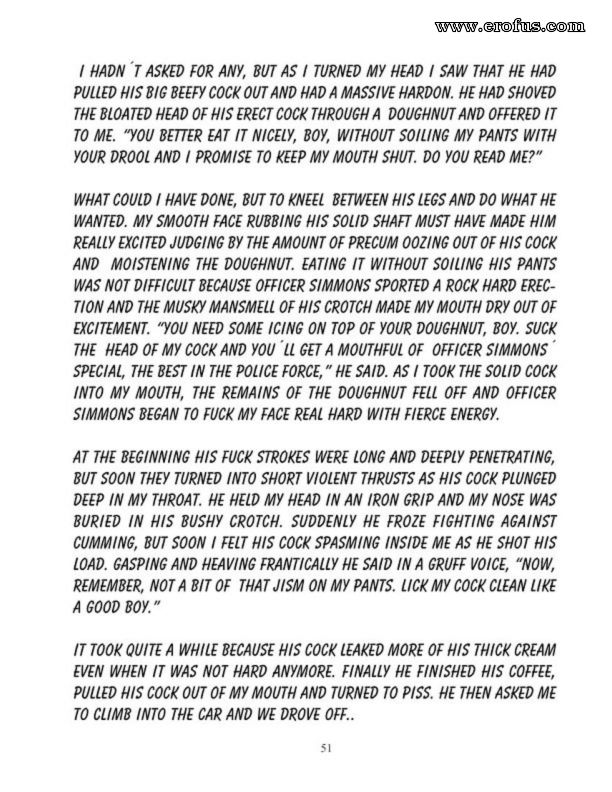 www.erofus.com

I HADN´T ASKED FOR ANY, BUT AS I TURNED MY HEAD I SAW THAT HE HAD PULLED HIS BIG BEEFY COCK OUT AND HAD A MASSIVE HARDON. HE HAD SHOVED THE BLOATED HEAD OF HIS ERECT COCK THROUGH A DOUGHNUT AND OFFERED IT TO ME. "YOU BETTER EAT IT NICELY, BOY, WITHOUT SOILING MY PANTS WITH YOUR DROOL AND I PROMISE TO KEEP MY MOUTH SHUT. DO YOU READ ME?"

WHAT COULD I HAVE DONE, BUT TO KNEEL BETWEEN HIS LEGS AND DO WHAT HE WANTED. MY SMOOTH FACE RUBBING HIS SOLID SHAFT MUST HAVE MADE HIM REALLY EXCITED JUDGING BY THE AMOUNT OF PRECUM OOZING OUT OF HIS COCK AND MOISTENING THE DOUGHNUT. EATING IT WITHOUT SOILING HIS PANTS WAS NOT DIFFICULT BECAUSE OFFICER SIMMONS SPORTED A ROCK HARD ERECTION AND THE MUSKY MANSMELL OF HIS CROTCH MADE MY MOUTH DRY OUT OF EXCITEMENT. "YOU NEED SOME ICING ON TOP OF YOUR DOUGHNUT, BOY. SUCK THE HEAD OF MY COCK AND YOU´LL GET A MOUTHFUL OF OFFICER SIMMONS´ SPECIAL, THE BEST IN THE POLICE FORCE," HE SAID. AS I TOOK THE SOLID COCK INTO MY MOUTH, THE REMAINS OF THE DOUGHNUT FELL OFF AND OFFICER SIMMONS BEGAN TO FUCK MY FACE REAL HARD WITH FIERCE ENERGY.

AT THE BEGINNING HIS FUCK STROKES WERE LONG AND DEEPLY PENETRATING, BUT SOON THEY TURNED INTO SHORT VIOLENT THRUSTS AS HIS COCK PLUNGED DEEP IN MY THROAT. HE HELD MY HEAD IN AN IRON GRIP AND MY NOSE WAS BURIED IN HIS BUSHY CROTCH. SUDDENLY HE FROZE FIGHTING AGAINST CUMMING, BUT SOON I FELT HIS COCK SPASMING INSIDE ME AS HE SHOT HIS LOAD. GASPING AND HEAVING FRANTICALLY HE SAID IN A GRUFF VOICE, "NOW, REMEMBER, NOT A BIT OF THAT JISM ON MY PANTS. LICK MY COCK CLEAN LIKE A GOOD BOY."

IT TOOK QUITE A WHILE BECAUSE HIS COCK LEAKED MORE OF HIS THICK CREAM EVEN WHEN IT WAS NOT HARD ANYMORE. FINALLY HE FINISHED HIS COFFEE, PULLED HIS COCK OUT OF MY MOUTH AND TURNED TO PISS. HE THEN ASKED ME TO CLIMB INTO THE CAR AND WE DROVE OFF..

51